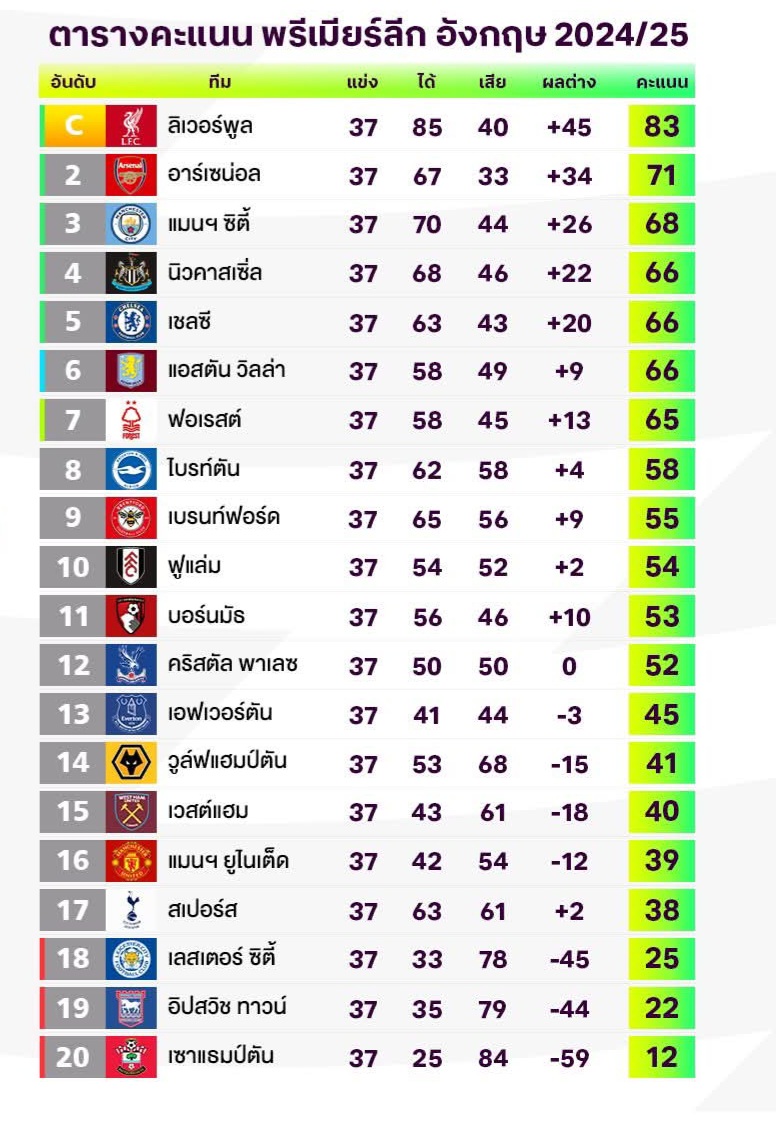 ตารางคะแนน พรีเมียร์ลีก อังกฤษ 2024/25

| อันดับ | ทีม | แข่ง | ได้ | เสีย | ผลต่าง | คะแนน |
|---|---|---|---|---|---|---|
| C | ลิเวอร์พูล | 37 | 85 | 40 | +45 | 83 |
| 2 | อาร์เซน่อล | 37 | 67 | 33 | +34 | 71 |
| 3 | แมนฯ ซิตี้ | 37 | 70 | 44 | +26 | 68 |
| 4 | นิวคาสเซิ่ล | 37 | 68 | 46 | +22 | 66 |
| 5 | เชลซี | 37 | 63 | 43 | +20 | 66 |
| 6 | แอสตัน วิลล่า | 37 | 58 | 49 | +9 | 66 |
| 7 | ฟอเรสต์ | 37 | 58 | 45 | +13 | 65 |
| 8 | ไบรท์ตัน | 37 | 62 | 58 | +4 | 58 |
| 9 | เบรนท์ฟอร์ด | 37 | 65 | 56 | +9 | 55 |
| 10 | ฟูแล่ม | 37 | 54 | 52 | +2 | 54 |
| 11 | บอร์นมัธ | 37 | 56 | 46 | +10 | 53 |
| 12 | คริสตัล พาเลซ | 37 | 50 | 50 | 0 | 52 |
| 13 | เอฟเวอร์ตัน | 37 | 41 | 44 | -3 | 45 |
| 14 | วูล์ฟแฮมป์ตัน | 37 | 53 | 68 | -15 | 41 |
| 15 | เวสต์แฮม | 37 | 43 | 61 | -18 | 40 |
| 16 | แมนฯ ยูไนเต็ด | 37 | 42 | 54 | -12 | 39 |
| 17 | สเปอร์ส | 37 | 63 | 61 | +2 | 38 |
| 18 | เลสเตอร์ ซิตี้ | 37 | 33 | 78 | -45 | 25 |
| 19 | อิปสวิช ทาวน์ | 37 | 35 | 79 | -44 | 22 |
| 20 | เซาแธมป์ตัน | 37 | 25 | 84 | -59 | 12 |